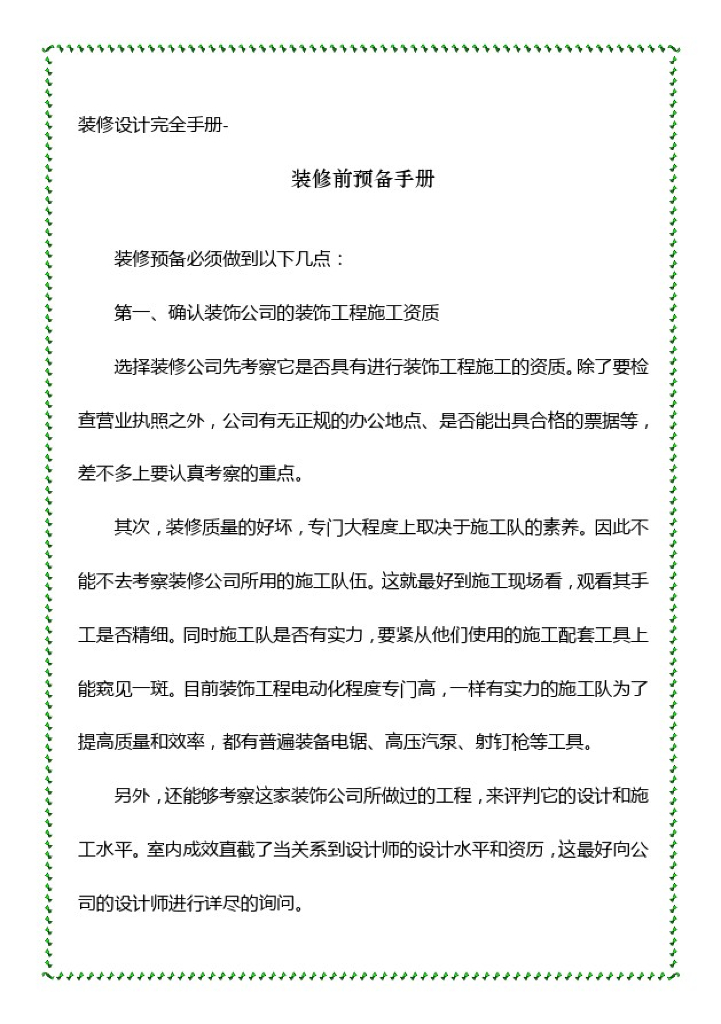 装修设计完全手册-

装修前预备手册

装修预备必须做到以下几点：

第一、确认装饰公司的装饰工程施工资质

选择装修公司先考察它是否具有进行装饰工程施工的资质。除了要检查营业执照之外，公司有无正规的办公地点、是否能出具合格的票据等，差不多上要认真考察的重点。

其次，装修质量的好坏，专门大程度上取决于施工队的素养。因此不能不去考察装修公司所用的施工队伍。这就最好到施工现场看，观看其手工是否精细。同时施工队是否有实力，要紧从他们使用的施工配套工具上能窥见一斑。目前装饰工程电动化程度专门高，一样有实力的施工队为了提高质量和效率，都有普遍装备电锯、高压汽泵、射钉枪等工具。

另外，还能够考察这家装饰公司所做过的工程，来评判它的设计和施工水平。室内成效直截了当关系到设计师的设计水平和资历，这最好向公司的设计师进行详尽的询问。